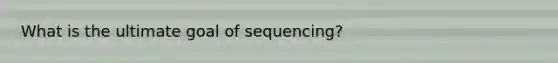 What is the ultimate goal of sequencing?